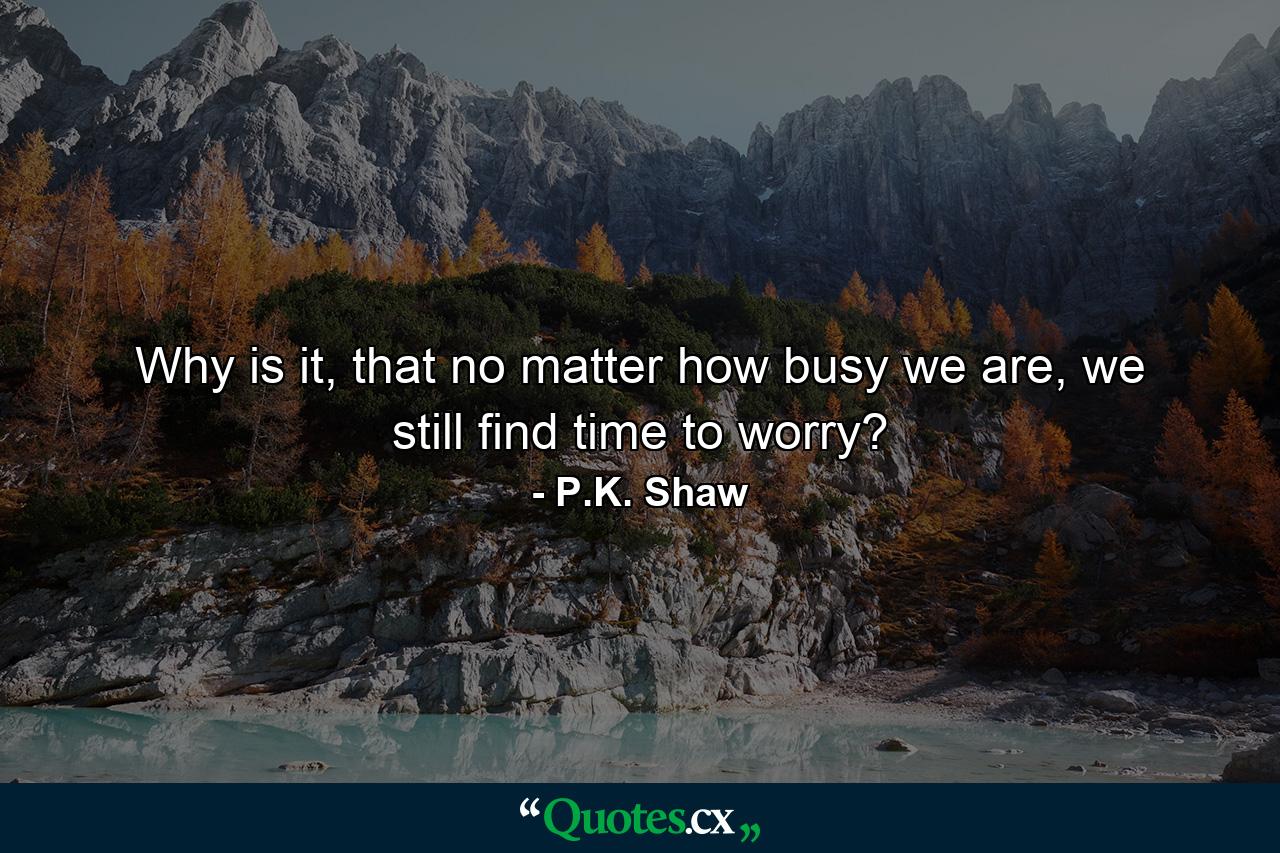 Why is it, that no matter how busy we are, we still find time to worry?

- P.K. Shaw

“Quotes.cx„